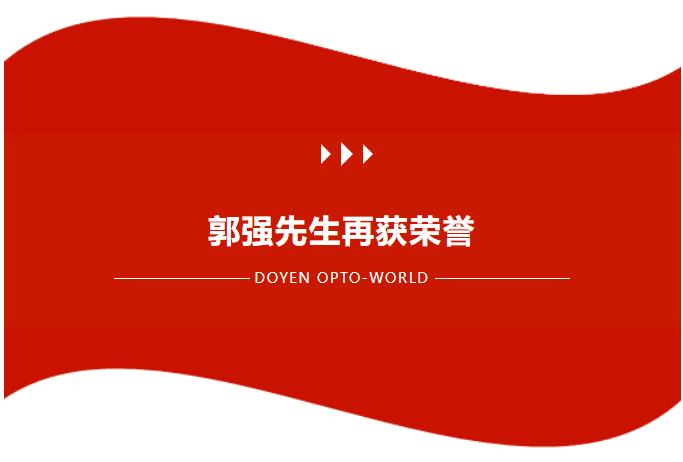 郭强先生再获荣誉

DOYEN OPTO-WORLD